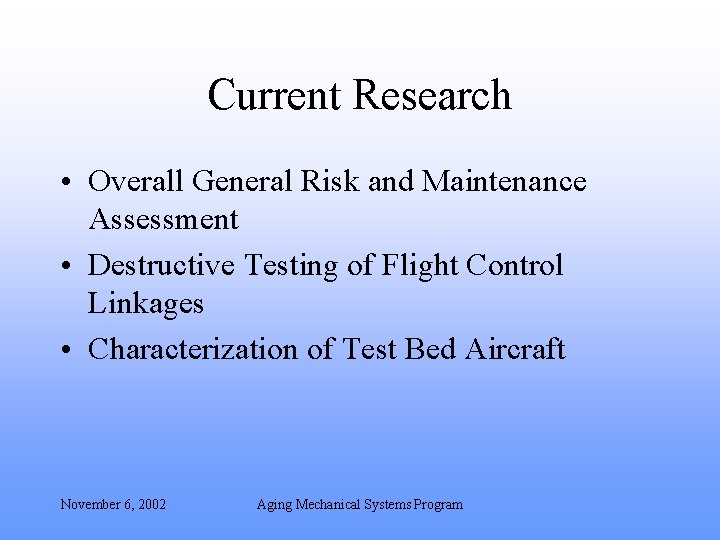 Current Research

• Overall General Risk and Maintenance Assessment
• Destructive Testing of Flight Control Linkages
• Characterization of Test Bed Aircraft

November 6, 2002

Aging Mechanical Systems Program